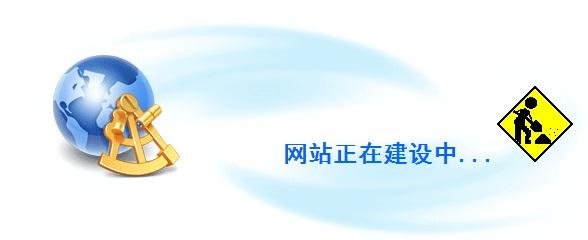 网站正在建设中...